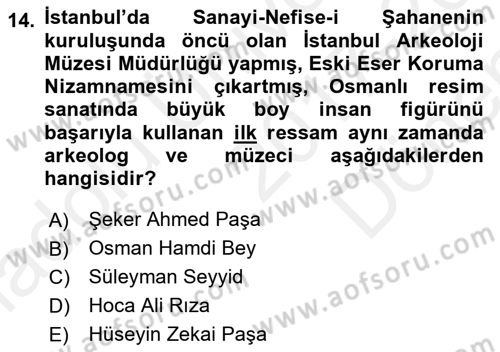 14. İstanbul'da Sanayi-Nefise-i Şahanenin kuruluşunda öncü olan İstanbul Arkeoloji Müzesi Müdürlüğü yapmış, Eski Eser Koruma Nizamnamesini çıkartmış, Osmanlı resim sanatında büyük boy insan figürünü başarıyla kullanan ilk ressam aynı zamanda arkeolog ve müzeci aşağıdakilerden hangisidir?

A) Şeker Ahmed Paşa
B) Osman Hamdi Bey
C) Süleyman Seyyid
D) Hoca Ali Rıza
E) Hüseyin Zekai Paşa

www.aofsoru.com
www.aofsoru.com
www.aofsoru.com
www.aofsoru.com